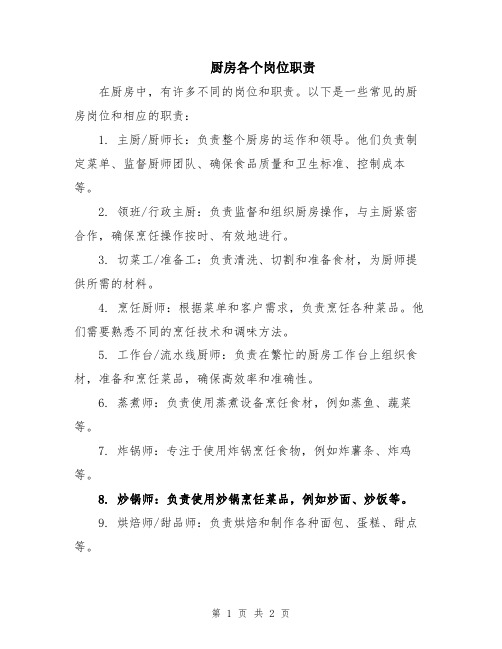 厨房各个岗位职责

在厨房中，有许多不同的岗位和职责。以下是一些常见的厨房岗位和相应的职责：

1. 主厨/厨师长：负责整个厨房的运作和领导。他们负责制定菜单、监督厨师团队、确保食品质量和卫生标准、控制成本等。

2. 领班/行政主厨：负责监督和组织厨房操作，与主厨紧密合作，确保烹饪操作按时、有效地进行。

3. 切菜工/准备工：负责清洗、切割和准备食材，为厨师提供所需的材料。

4. 烹饪厨师：根据菜单和客户需求，负责烹饪各种菜品。他们需要熟悉不同的烹饪技术和调味方法。

5. 工作台/流水线厨师：负责在繁忙的厨房工作台上组织食材，准备和烹饪菜品，确保高效率和准确性。

6. 蒸煮师：负责使用蒸煮设备烹饪食材，例如蒸鱼、蔬菜等。

7. 炸锅师：专注于使用炸锅烹饪食物，例如炸薯条、炸鸡等。

8. 炒锅师：负责使用炒锅烹饪菜品，例如炒面、炒饭等。

9. 烘焙师/甜品师：负责烘焙和制作各种面包、蛋糕、甜点等。

第 1 页 共 2 页